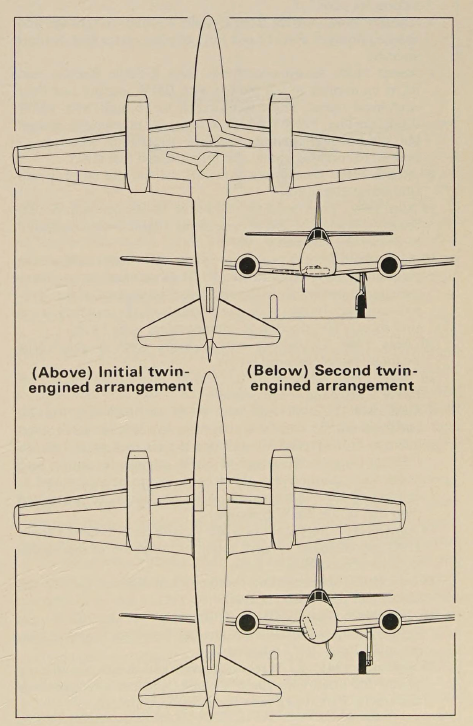 (Above) Initial twin-engined arrangement

(Below) Second twin-engined arrangement